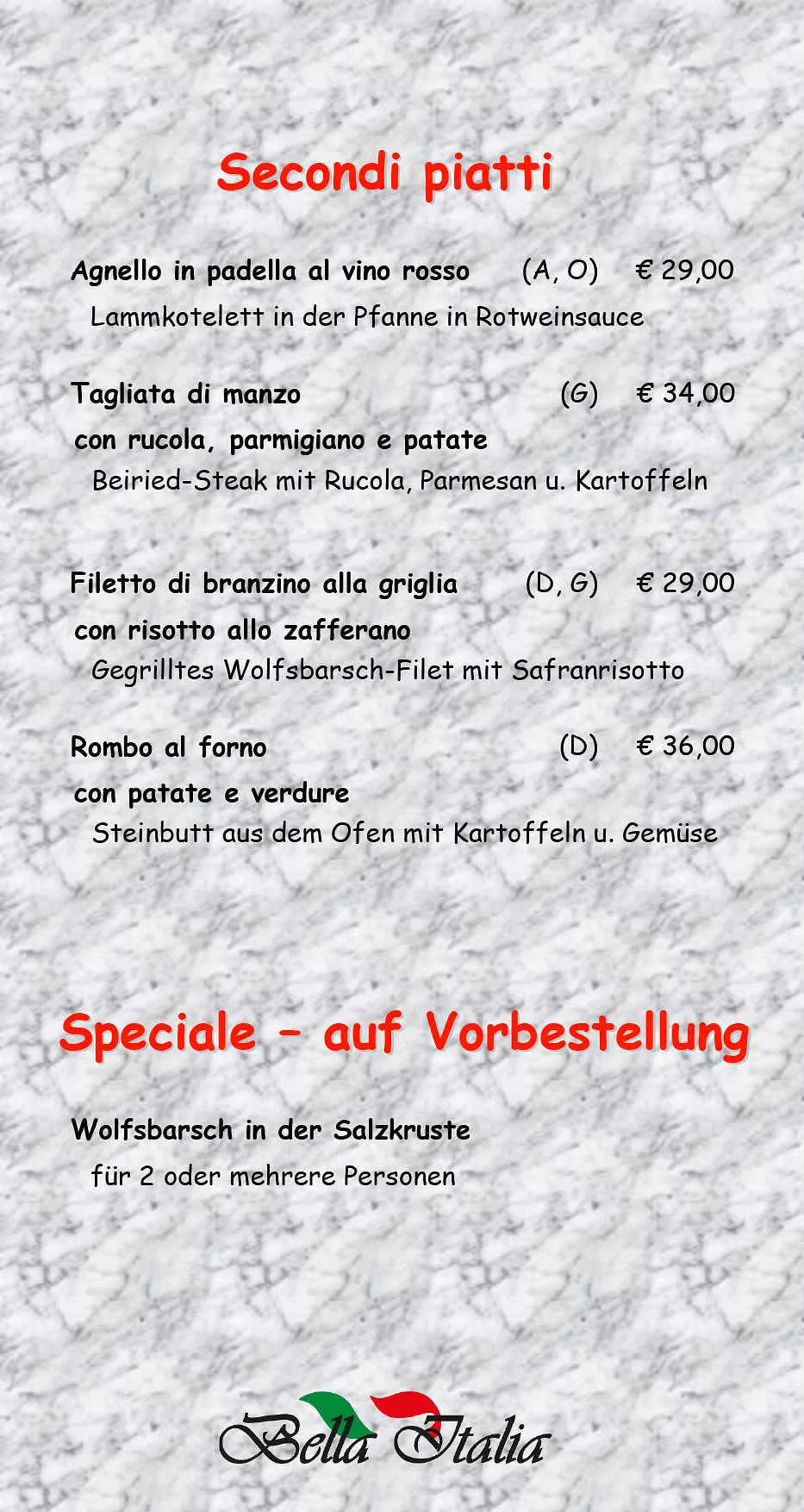 Secondi piatti

Agnello in padella al vino rosso (A, O) € 29,00

Lammkotelett in der Pfanne in Rotweinsauce

Tagliata di manzo (G) € 34,00

con rucola, parmigiano e patate

Beiried-Steak mit Rucola, Parmesan u. Kartoffeln

Filetto di branzino alla griglia (D, G) € 29,00

con risotto allo zafferano

Gegrilltes Wolfsbarsch-Filet mit Safranrisotto

Rombo al forno (D) € 36,00

con patate e verdure

Steinbutt aus dem Ofen mit Kartoffeln u. Gemüse

Speciale – auf Vorbestellung

Wolfsbarsch in der Salzkruste

für 2 oder mehrere Personen

Bella Italia